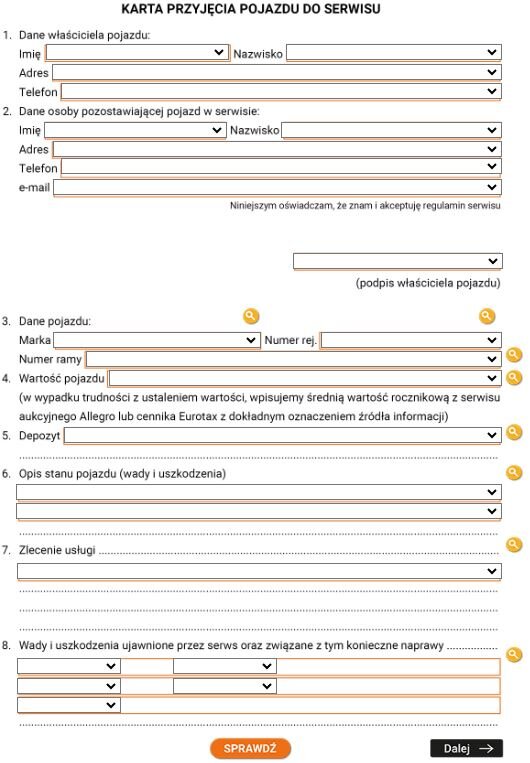 KARTA PRZYJĘCIA POJAZDU DO SERWISU

1. Dane właściciela pojazdu:
Imię Nazwisko
Adres
Telefon

2. Dane osoby pozostawiającej pojazd w serwisie:
Imię Nazwisko
Adres
Telefon
e-mail

Niniejszym oświadczam, że znam i akceptuję regulamin serwisu

(podpis właściciela pojazdu)

3. Dane pojazdu:
Marka Numer rej.
Numer ramy

4. Wartość pojazdu
(w wypadku trudności z ustaleniem wartości, wpisujemy średnią wartość rocznikową z serwisu aukcyjnego Allegro lub cennika Eurotax z dokładnym oznaczeniem źródła informacji)

5. Depozyt

6. Opis stanu pojazdu (wady i uszkodzenia)

7. Zlecenie usługi

8. Wady i uszkodzenia ujawnione przez serws oraz związane z tym konieczne naprawy

SPRAWDŹ

Dalej